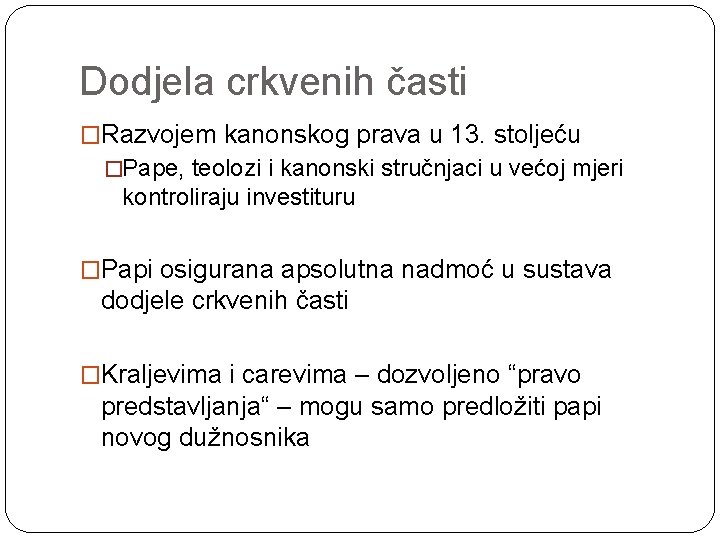 Dodjela crkvenih časti

□Razvojem kanonskog prava u 13. stoljeću

□Pape, teolozi i kanonski stručnjaci u većoj mjeri kontroliraju investituru

□Papi osigurana apsolutna nadmoć u sustava dodjele crkvenih časti

□Kraljevima i carevima – dozvoljeno “pravo predstavljanja“ – mogu samo predložiti papi novog dužnosnika